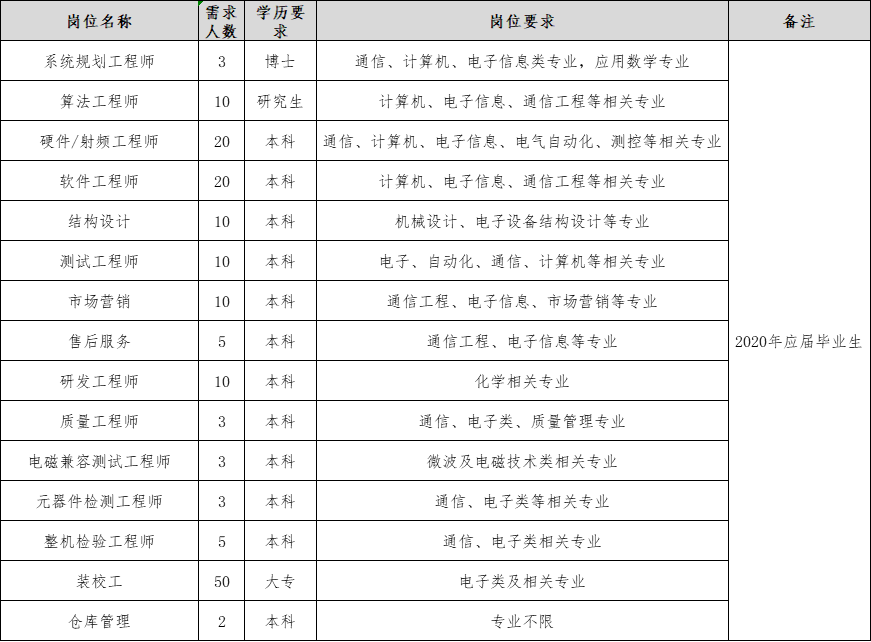 | 岗位名称 | 需求人数 | 学历要求 | 岗位要求 | 备注 |
|---|---|---|---|---|
| 系统规划工程师 | 3 | 博士 | 通信、计算机、电子信息类专业，应用数学专业 | 2020年应届毕业生 |
| 算法工程师 | 10 | 研究生 | 计算机、电子信息、通信工程等相关专业 | |
| 硬件/射频工程师 | 20 | 本科 | 通信、计算机、电子信息、电气自动化、测控等相关专业 | |
| 软件工程师 | 20 | 本科 | 计算机、电子信息、通信工程等相关专业 | |
| 结构设计 | 10 | 本科 | 机械设计、电子设备结构设计等专业 | |
| 测试工程师 | 10 | 本科 | 电子、自动化、通信、计算机等相关专业 | |
| 市场营销 | 10 | 本科 | 通信工程、电子信息、市场营销等专业 | |
| 售后服务 | 5 | 本科 | 通信工程、电子信息等专业 | |
| 研发工程师 | 10 | 本科 | 化学相关专业 | |
| 质量工程师 | 3 | 本科 | 通信、电子类、质量管理专业 | |
| 电磁兼容测试工程师 | 3 | 本科 | 微波及电磁技术类相关专业 | |
| 元器件检测工程师 | 3 | 本科 | 通信、电子类等相关专业 | |
| 整机检验工程师 | 5 | 本科 | 通信、电子类相关专业 | |
| 装校工 | 50 | 大专 | 电子类及相关专业 | |
| 仓库管理 | 2 | 本科 | 专业不限 | |